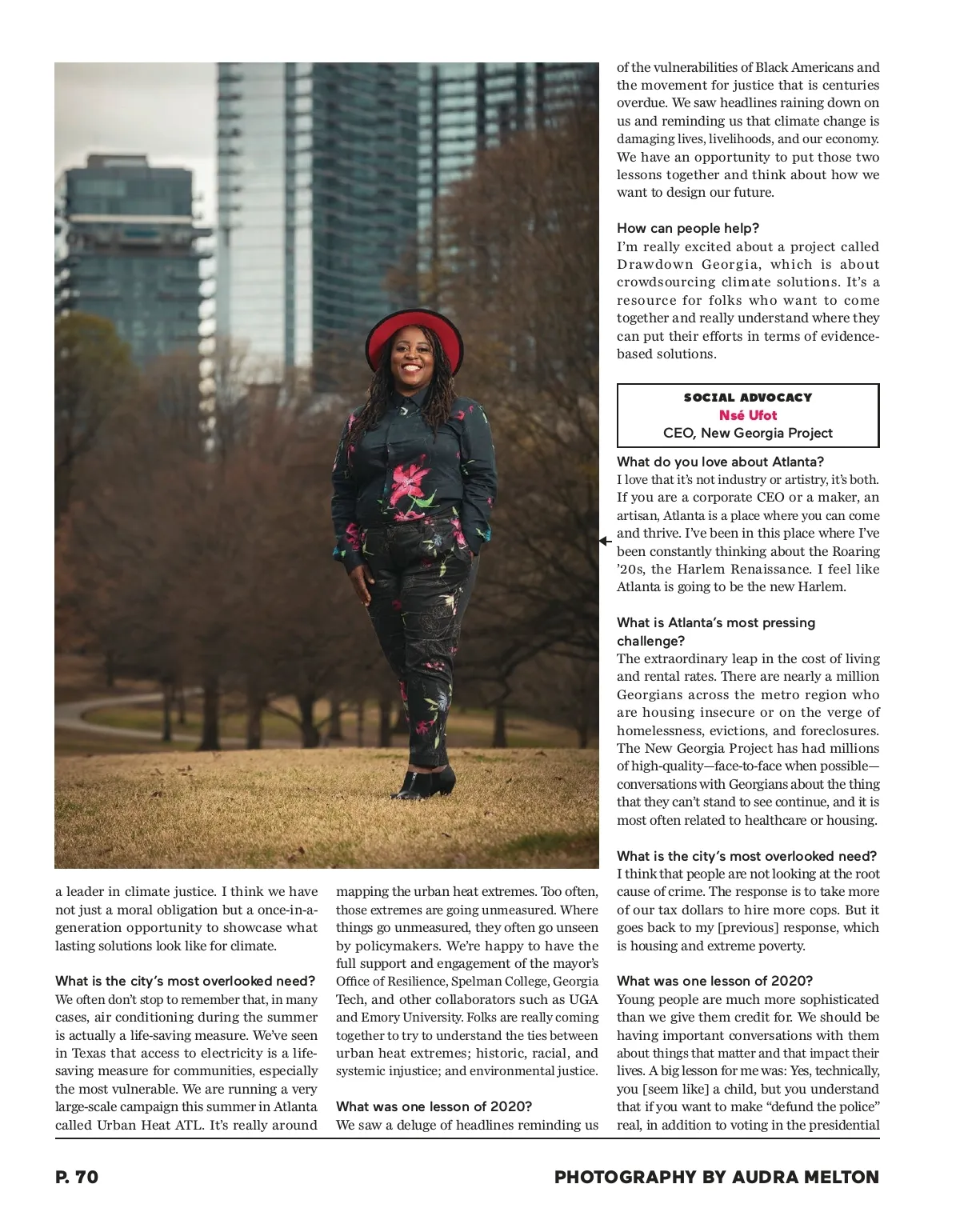 a leader in climate justice. I think we have not just a moral obligation but a once-in-a-generation opportunity to showcase what lasting solutions look like for climate.

What is the city's most overlooked need?
We often don't stop to remember that, in many cases, air conditioning during the summer is actually a life-saving measure. We've seen in Texas that access to electricity is a life-saving measure for communities, especially the most vulnerable. We are running a very large-scale campaign this summer in Atlanta called Urban Heat ATL. It's really around mapping the urban heat extremes. Too often, those extremes are going unmeasured. Where things go unmeasured, they often go unseen by policymakers. We're happy to have the full support and engagement of the mayor's Office of Resilience, Spelman College, Georgia Tech, and other collaborators such as UGA and Emory University. Folks are really coming together to try to understand the ties between urban heat extremes; historic, racial, and systemic injustice; and environmental justice.

What was one lesson of 2020?
We saw a deluge of headlines reminding us of the vulnerabilities of Black Americans and the movement for justice that is centuries overdue. We saw headlines raining down on us and reminding us that climate change is damaging lives, livelihoods, and our economy. We have an opportunity to put those two lessons together and think about how we want to design our future.

How can people help?
I'm really excited about a project called Drawdown Georgia, which is about crowdsourcing climate solutions. It's a resource for folks who want to come together and really understand where they can put their efforts in terms of evidence-based solutions.

SOCIAL ADVOCACY
Nsé Ufot
CEO, New Georgia Project

What do you love about Atlanta?
I love that it's not industry or artistry, it's both. If you are a corporate CEO or a maker, an artisan, Atlanta is a place where you can come and thrive. I've been in this place where I've been constantly thinking about the Roaring '20s, the Harlem Renaissance. I feel like Atlanta is going to be the new Harlem.

What is Atlanta's most pressing challenge?
The extraordinary leap in the cost of living and rental rates. There are nearly a million Georgians across the metro region who are housing insecure or on the verge of homelessness, evictions, and foreclosures. The New Georgia Project has had millions of high-quality—face-to-face when possible—conversations with Georgians about the thing that they can't stand to see continue, and it is most often related to healthcare or housing.

What is the city's most overlooked need?
I think that people are not looking at the root cause of crime. The response is to take more of our tax dollars to hire more cops. But it goes back to my [previous] response, which is housing and extreme poverty.

What was one lesson of 2020?
Young people are much more sophisticated than we give them credit for. We should be having important conversations with them about things that matter and that impact their lives. A big lesson for me was: Yes, technically, you [seem like] a child, but you understand that if you want to make "defund the police" real, in addition to voting in the presidential

P. 70

PHOTOGRAPHY BY AUDRA MELTON